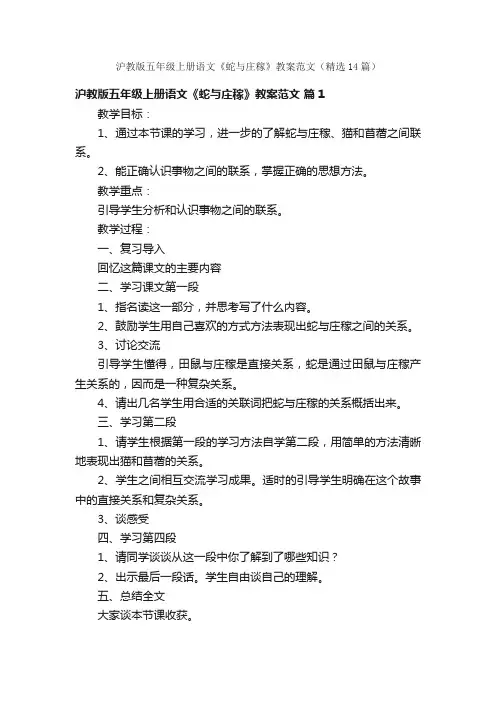 沪教版五年级上册语文《蛇与庄稼》教案范文（精选14篇）

沪教版五年级上册语文《蛇与庄稼》教案范文 篇1

教学目标：

1、通过本节课的学习，进一步的了解蛇与庄稼、猫和苜蓿之间联系。

2、能正确认识事物之间的联系，掌握正确的思想方法。

教学重点：

引导学生分析和认识事物之间的联系。

教学过程：

一、复习导入

回忆这篇课文的主要内容

二、学习课文第一段

1、指名读这一部分，并思考写了什么内容。

2、鼓励学生用自己喜欢的方式方法表现出蛇与庄稼之间的关系。

3、讨论交流

引导学生懂得，田鼠与庄稼是直接关系，蛇是通过田鼠与庄稼产生关系的，因而是一种复杂关系。

4、请出几名学生用合适的关联词把蛇与庄稼的关系概括出来。

三、学习第二段

1、请学生根据第一段的学习方法自学第二段，用简单的方法清晰地表现出猫和苜蓿的关系。

2、学生之间相互交流学习成果。适时的引导学生明确在这个故事中的直接关系和复杂关系。

3、谈感受

四、学习第四段

1、请同学谈谈从这一段中你了解到了哪些知识？

2、出示最后一段话。学生自由谈自己的理解。

五、总结全文

大家谈本节课收获。